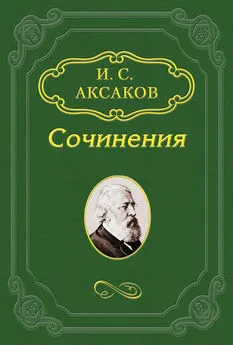 И. С.
АКСАКОВ

Сочинения